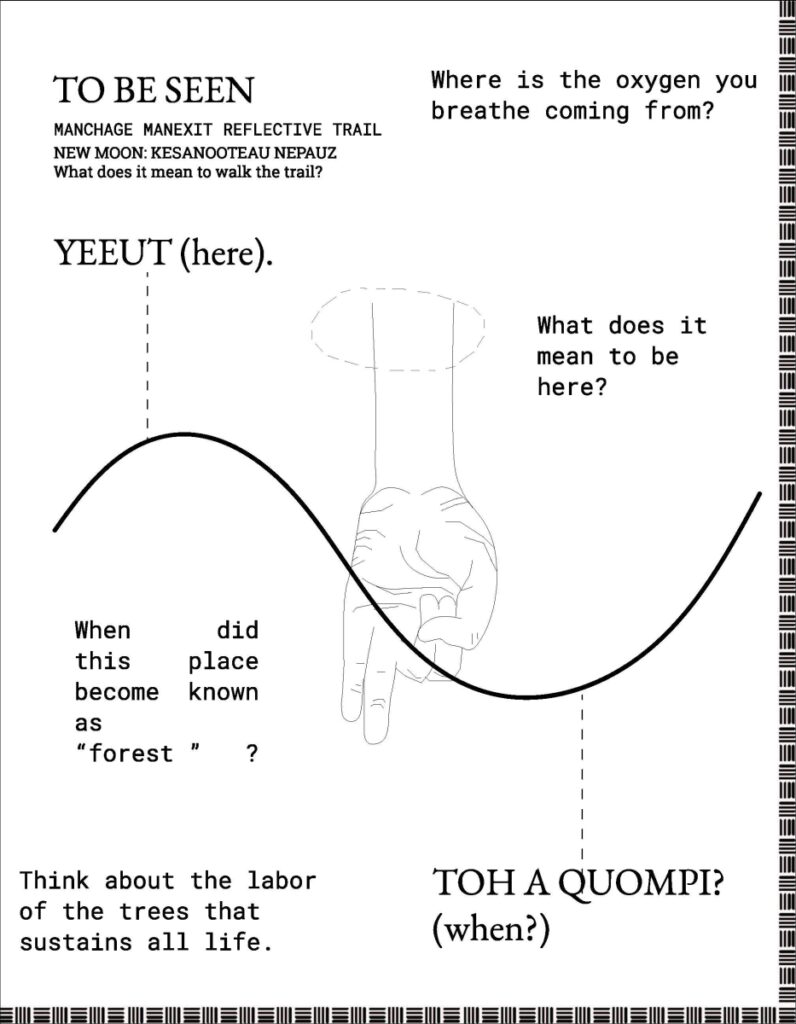 TO BE SEEN

MANCHAGE MANEXIT REFLECTIVE TRAIL
NEW MOON: KESANOOTEAU NEPAUZ
What does it mean to walk the trail?

Where is the oxygen you breathe coming from?

YEEUT (here).

What does it mean to be here?

When did this place become known as "forest " ?

Think about the labor of the trees that sustains all life.

TOH A QUOMPI? (when?)